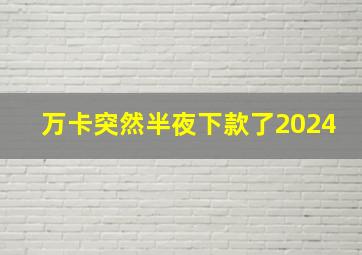 万卡突然半夜下款了2024